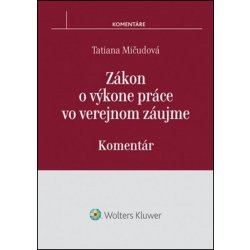 KOMENTÁRE

Tatiana Mičudová

Zákon o výkone práce vo verejnom záujme

Komentár

Wolters Kluwer